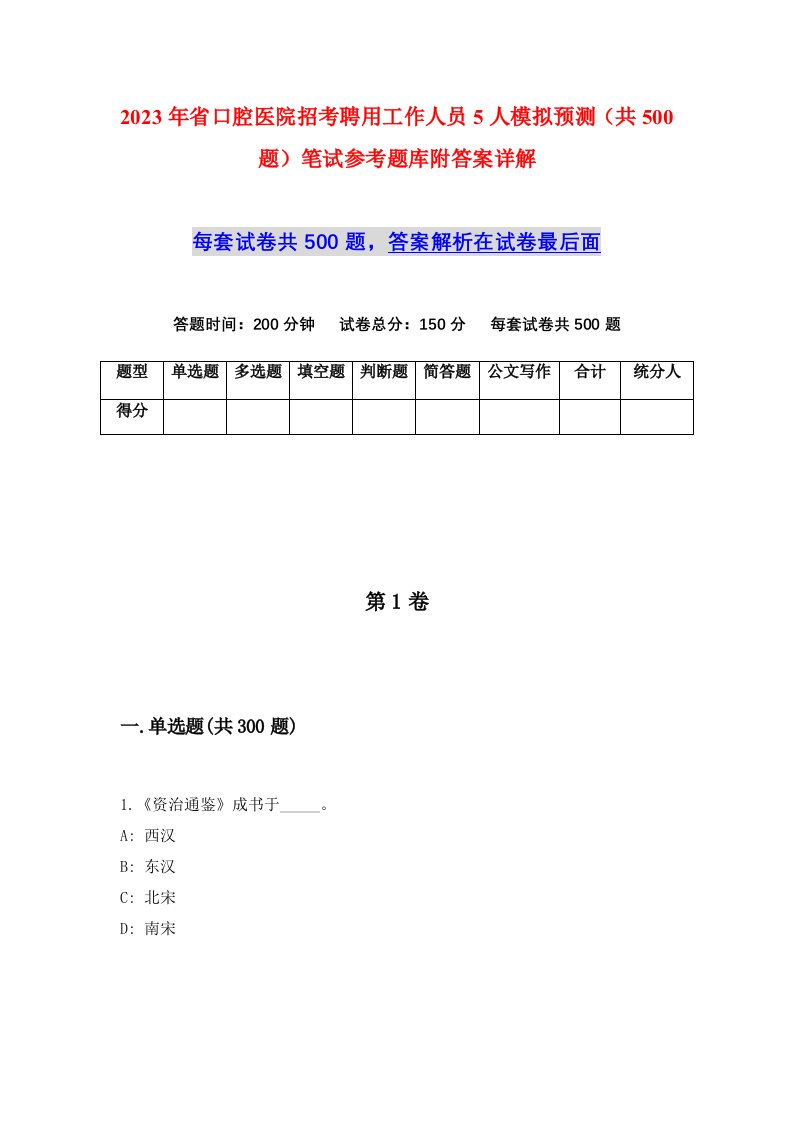 2023年省口腔医院招考聘用工作人员5人模拟预测（共500题）笔试参考题库附答案详解

每套试卷共500题，答案解析在试卷最后面

答题时间：200分钟　试卷总分：150分　每套试卷共500题

| 题型 | 单选题 | 多选题 | 填空题 | 判断题 | 简答题 | 公文写作 | 合计 | 统分人 |
|---|---|---|---|---|---|---|---|---|
| 得分 | | | | | | | | |

第1卷

一.单选题(共300题)

1.《资治通鉴》成书于_____。

A: 西汉

B: 东汉

C: 北宋

D: 南宋